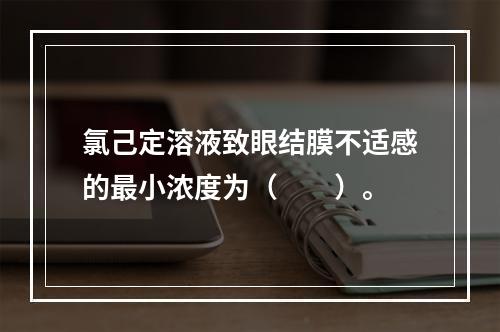 氯己定溶液致眼结膜不适感的最小浓度为（　　）。